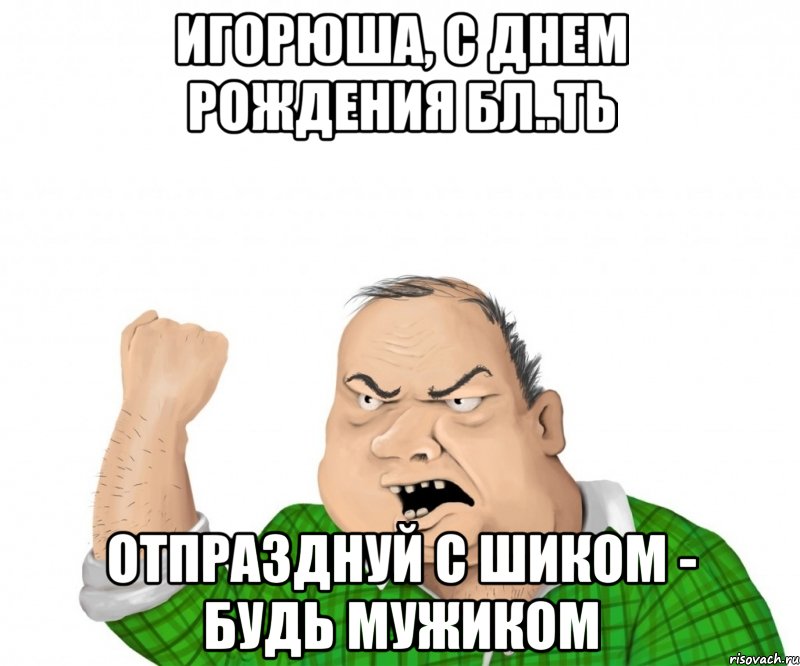 ИГОРЮША, С ДНЕМ РОЖДЕНИЯ БЛ..ТЬ

ОТПРАЗДНУЙ С ШИКОМ - БУДЬ МУЖИКОМ

risovach.ru